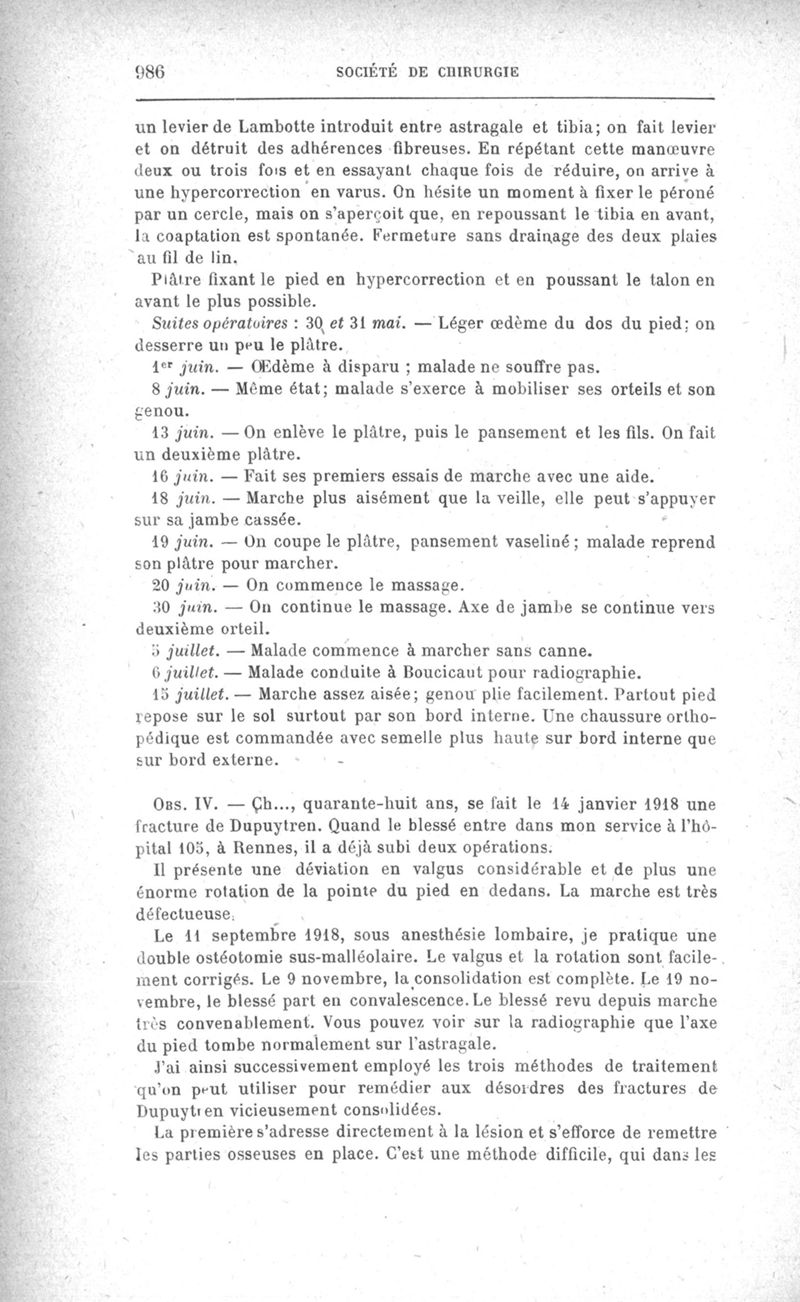 986 SOCIÉTÉ DE CHIRURGIE

un levier de Lambotte introduit entre astragale et tibia; on fait levier et on détruit des adhérences fibreuses. En répétant cette manœuvre deux ou trois fois et en essayant chaque fois de réduire, on arrive à une hypercorrection en varus. On hésite un moment à fixer le péroné par un cercle, mais on s'aperçoit que, en repoussant le tibia en avant, la coaptation est spontanée. Fermeture sans drainage des deux plaies au fil de lin.

Plâtre fixant le pied en hypercorrection et en poussant le talon en avant le plus possible.

Suites opératoires : 30 et 31 mai. — Léger œdème du dos du pied; on desserre un peu le plâtre.

1er juin. — Œdème à disparu ; malade ne souffre pas.

8 juin. — Même état; malade s'exerce à mobiliser ses orteils et son genou.

13 juin. — On enlève le plâtre, puis le pansement et les fils. On fait un deuxième plâtre.

16 juin. — Fait ses premiers essais de marche avec une aide.

18 juin. — Marche plus aisément que la veille, elle peut s'appuyer sur sa jambe cassée.

19 juin. — On coupe le plâtre, pansement vaseliné; malade reprend son plâtre pour marcher.

20 juin. — On commence le massage.

30 juin. — On continue le massage. Axe de jambe se continue vers deuxième orteil.

5 juillet. — Malade commence à marcher sans canne.

6 juillet. — Malade conduite à Boucicaut pour radiographie.

15 juillet. — Marche assez aisée; genou plie facilement. Partout pied repose sur le sol surtout par son bord interne. Une chaussure orthopédique est commandée avec semelle plus haute sur bord interne que sur bord externe.

Obs. IV. — Ch..., quarante-huit ans, se fait le 14 janvier 1918 une fracture de Dupuytren. Quand le blessé entre dans mon service à l'hôpital 105, à Rennes, il a déjà subi deux opérations.

Il présente une déviation en valgus considérable et de plus une énorme rotation de la pointe du pied en dedans. La marche est très défectueuse.

Le 11 septembre 1918, sous anesthésie lombaire, je pratique une double ostéotomie sus-malléolaire. Le valgus et la rotation sont facilement corrigés. Le 9 novembre, la consolidation est complète. Le 19 novembre, le blessé part en convalescence. Le blessé revu depuis marche très convenablement. Vous pouvez voir sur la radiographie que l'axe du pied tombe normalement sur l'astragale.

J'ai ainsi successivement employé les trois méthodes de traitement qu'on peut utiliser pour remédier aux désordres des fractures de Dupuytren vicieusement consolidées.

La première s'adresse directement à la lésion et s'efforce de remettre les parties osseuses en place. C'est une méthode difficile, qui dans les